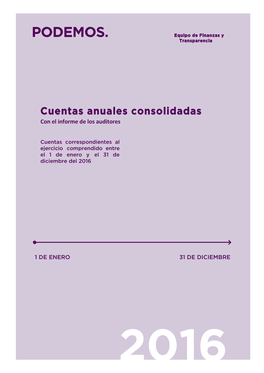 PODEMOS.

Equipo de Finanzas y Transparencia

Cuentas anuales consolidadas
Con el informe de los auditores

Cuentas correspondientes al ejercicio comprendido entre el 1 de enero y el 31 de diciembre del 2016

1 DE ENERO

31 DE DICIEMBRE

2016